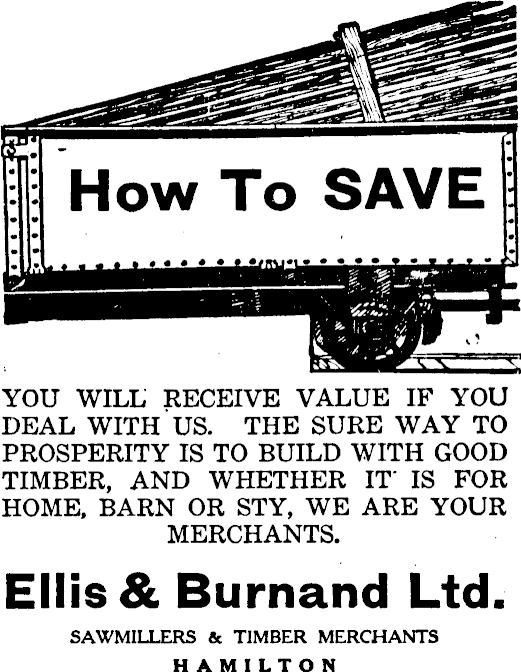 How To SAVE

YOU WILL RECEIVE VALUE IF YOU DEAL WITH US. THE SURE WAY TO PROSPERITY IS TO BUILD WITH GOOD TIMBER, AND WHETHER IT IS FOR HOME, BARN OR STY, WE ARE YOUR MERCHANTS.

Ellis & Burnand Ltd.

SAWMILLERS & TIMBER MERCHANTS

HAMILTON